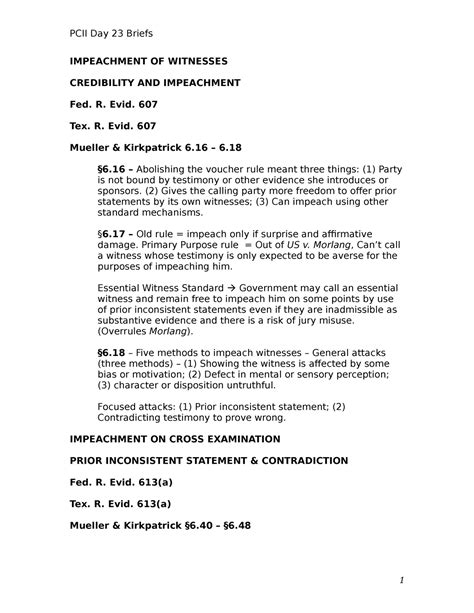 PCII Day 23 Briefs

IMPEACHMENT OF WITNESSES

CREDIBILITY AND IMPEACHMENT

Fed. R. Evid. 607

Tex. R. Evid. 607

Mueller & Kirkpatrick 6.16 – 6.18

§6.16 – Abolishing the voucher rule meant three things: (1) Party is not bound by testimony or other evidence she introduces or sponsors. (2) Gives the calling party more freedom to offer prior statements by its own witnesses; (3) Can impeach using other standard mechanisms.

§6.17 – Old rule = impeach only if surprise and affirmative damage. Primary Purpose rule = Out of US v. Morlang, Can't call a witness whose testimony is only expected to be averse for the purposes of impeaching him.

Essential Witness Standard → Government may call an essential witness and remain free to impeach him on some points by use of prior inconsistent statements even if they are inadmissible as substantive evidence and there is a risk of jury misuse. (Overrules Morlang).

§6.18 – Five methods to impeach witnesses – General attacks (three methods) – (1) Showing the witness is affected by some bias or motivation; (2) Defect in mental or sensory perception; (3) character or disposition untruthful.

Focused attacks: (1) Prior inconsistent statement; (2) Contradicting testimony to prove wrong.

IMPEACHMENT ON CROSS EXAMINATION

PRIOR INCONSISTENT STATEMENT & CONTRADICTION

Fed. R. Evid. 613(a)

Tex. R. Evid. 613(a)

Mueller & Kirkpatrick §6.40 – §6.48

1